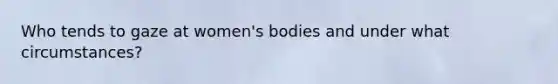 Who tends to gaze at women's bodies and under what circumstances?